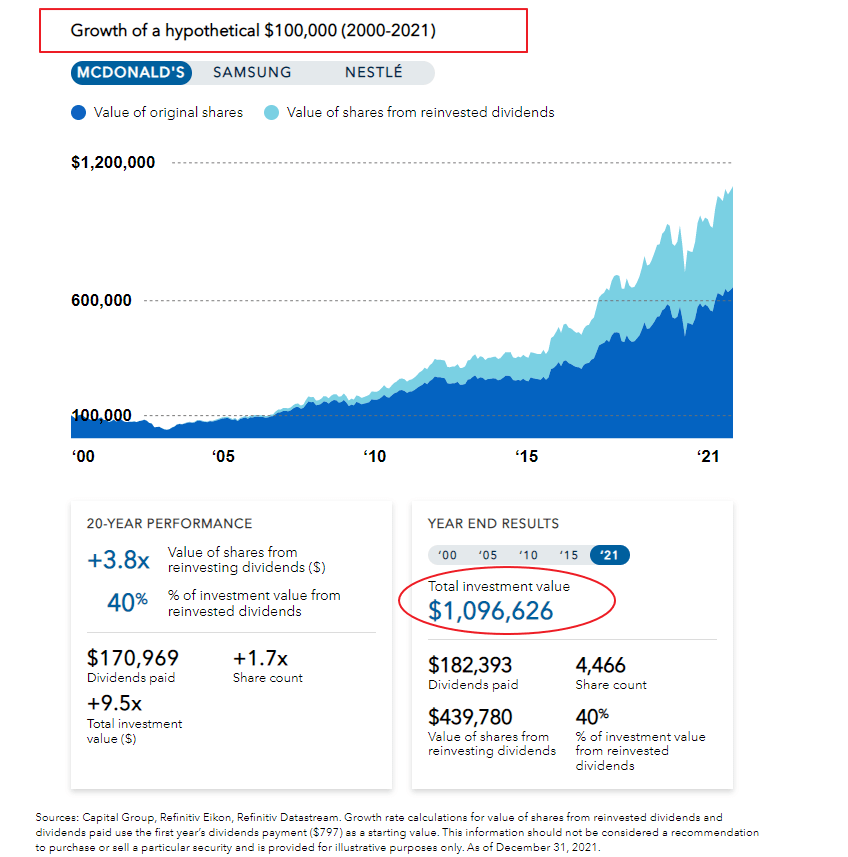 Growth of a hypothetical $100,000 (2000-2021)

MCDONALD'S SAMSUNG NESTLÉ

Value of original shares Value of shares from reinvested dividends

$1,200,000

600,000

100,000

'00 '05 '10 '15 '21

20-YEAR PERFORMANCE

+3.8x Value of shares from reinvesting dividends ($)

40% % of investment value from reinvested dividends

$170,969 Dividends paid

+1.7x Share count

+9.5x Total investment value ($)

YEAR END RESULTS

'00 '05 '10 '15 '21

Total investment value
$1,096,626

$182,393 Dividends paid

4,466 Share count

$439,780 Value of shares from reinvesting dividends

40% % of investment value from reinvested dividends

Sources: Capital Group, Refinitiv Eikon, Refinitiv Datastream. Growth rate calculations for value of shares from reinvested dividends and dividends paid use the first year's dividends payment ($797) as a starting value. This information should not be considered a recommendation to purchase or sell a particular security and is provided for illustrative purposes only. As of December 31, 2021.